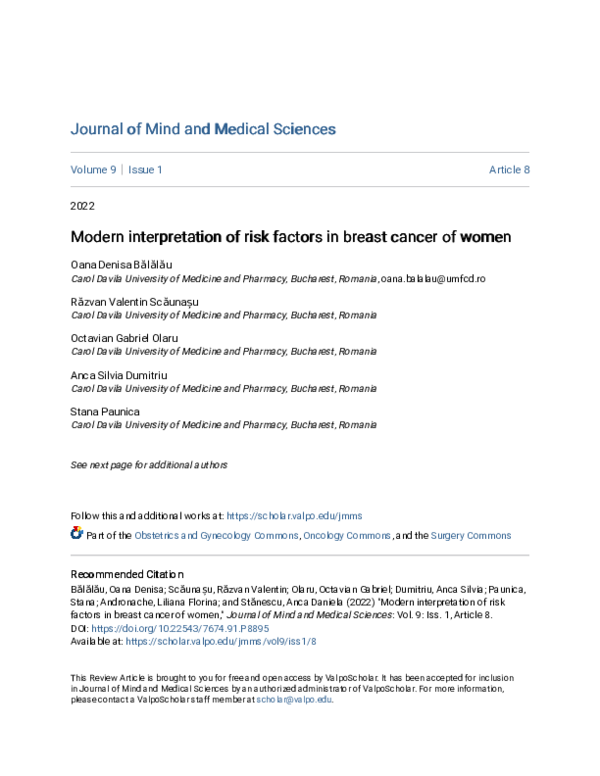 Journal of Mind and Medical Sciences

Volume 9 | Issue 1 Article 8

2022

Modern interpretation of risk factors in breast cancer of women

Oana Denisa Bălălău
Carol Davila University of Medicine and Pharmacy, Bucharest, Romania, oana.balalau@umfcd.ro

Răzvan Valentin Scăunaşu
Carol Davila University of Medicine and Pharmacy, Bucharest, Romania

Octavian Gabriel Olaru
Carol Davila University of Medicine and Pharmacy, Bucharest, Romania

Anca Silvia Dumitriu
Carol Davila University of Medicine and Pharmacy, Bucharest, Romania

Stana Paunica
Carol Davila University of Medicine and Pharmacy, Bucharest, Romania

See next page for additional authors

Follow this and additional works at: https://scholar.valpo.edu/jmms

Part of the Obstetrics and Gynecology Commons, Oncology Commons, and the Surgery Commons

Recommended Citation
Bălălău, Oana Denisa; Scăunaşu, Răzvan Valentin; Olaru, Octavian Gabriel; Dumitriu, Anca Silvia; Paunica, Stana; Andronache, Liliana Florina; and Stănescu, Anca Daniela (2022) "Modern interpretation of risk factors in breast cancer of women," Journal of Mind and Medical Sciences: Vol. 9: Iss. 1, Article 8.
DOI: https://doi.org/10.22543/7674.91.P8895
Available at: https://scholar.valpo.edu/jmms/vol9/iss1/8

This Review Article is brought to you for free and open access by ValpoScholar. It has been accepted for inclusion in Journal of Mind and Medical Sciences by an authorized administrator of ValpoScholar. For more information, please contact a ValpoScholar staff member at scholar@valpo.edu.